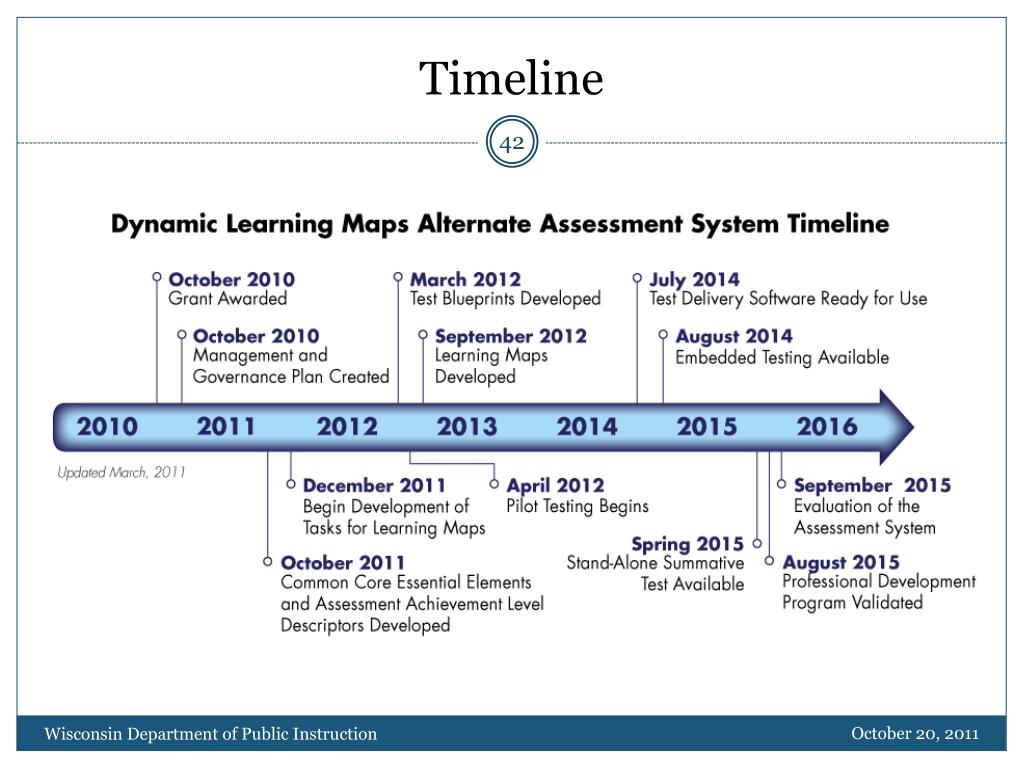 Timeline

42

Dynamic Learning Maps Alternate Assessment System Timeline

October 2010
Grant Awarded

October 2010
Management and Governance Plan Created

March 2012
Test Blueprints Developed

September 2012
Learning Maps Developed

July 2014
Test Delivery Software Ready for Use

August 2014
Embedded Testing Available

2010 2011 2012 2013 2014 2015 2016

Updated March, 2011

December 2011
Begin Development of Tasks for Learning Maps

October 2011
Common Core Essential Elements and Assessment Achievement Level Descriptors Developed

April 2012
Pilot Testing Begins

Spring 2015
Stand-Alone Summative Test Available

September 2015
Evaluation of the Assessment System

August 2015
Professional Development Program Validated

Wisconsin Department of Public Instruction

October 20, 2011